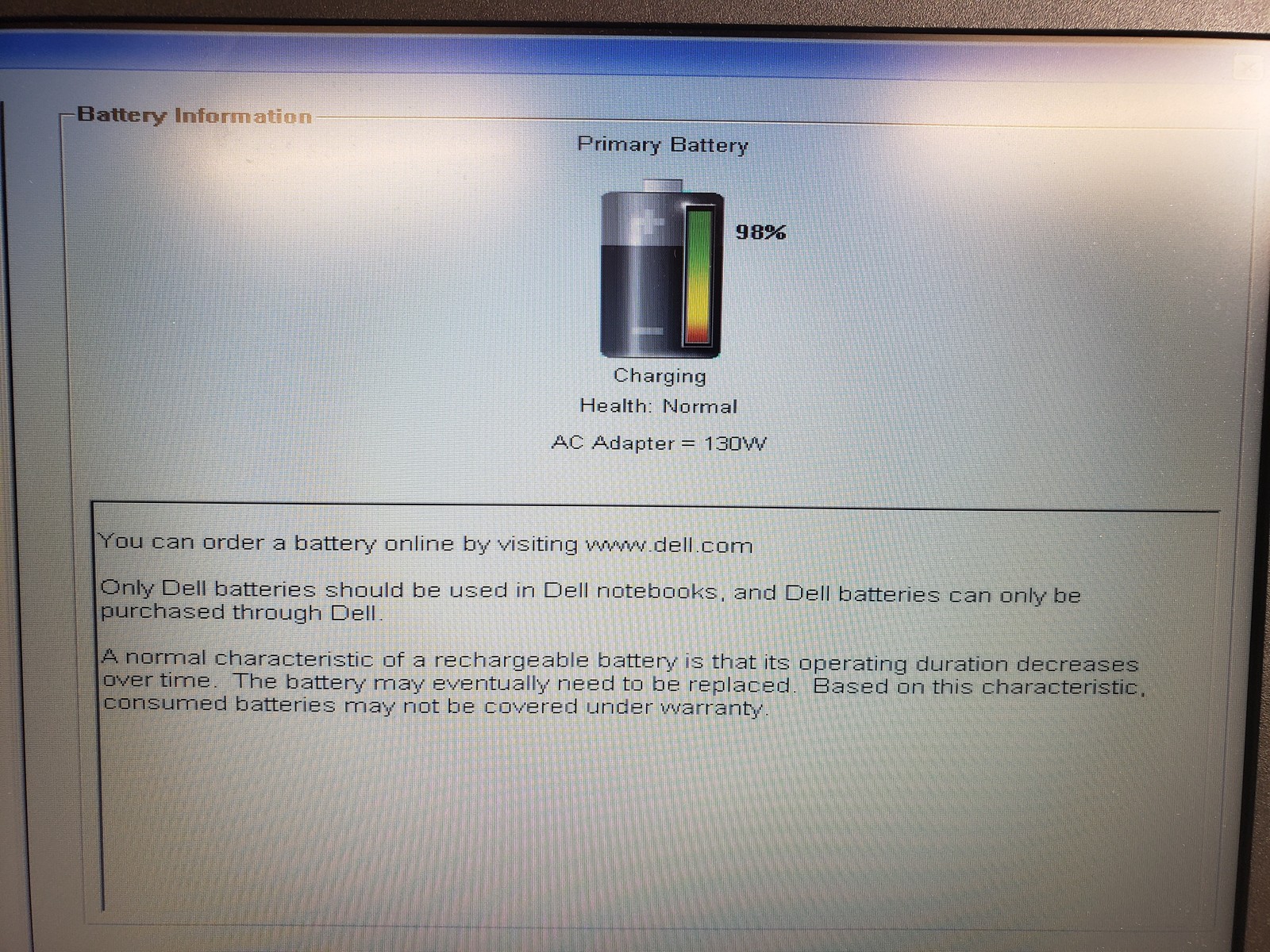 Battery Information

Primary Battery

98%

Charging

Health: Normal

AC Adapter = 130W

You can order a battery online by visiting www.dell.com

Only Dell batteries should be used in Dell notebooks, and Dell batteries can only be purchased through Dell.

A normal characteristic of a rechargeable battery is that its operating duration decreases over time. The battery may eventually need to be replaced. Based on this characteristic, consumed batteries may not be covered under warranty.